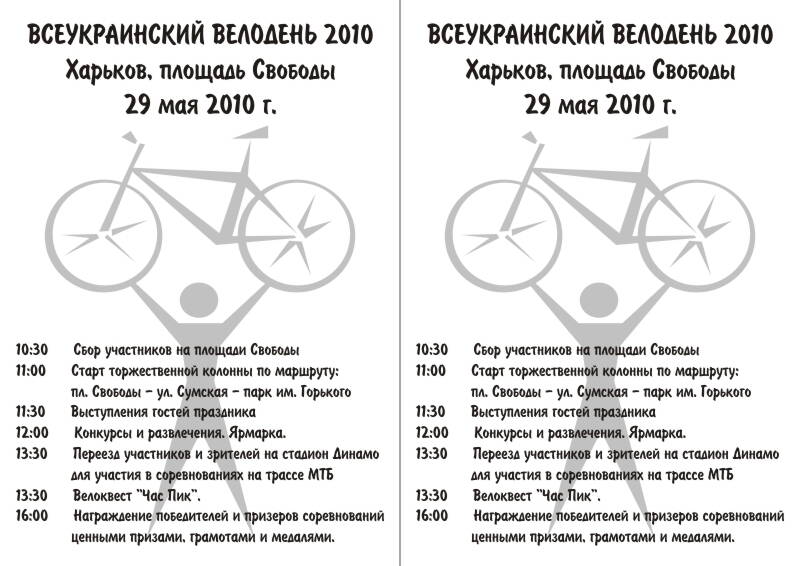 ВСЕУКРАИНСКИЙ ВЕЛОДЕНЬ 2010
Харьков, площадь Свободы
29 мая 2010 г.

10:30 Сбор участников на площади Свободы
11:00 Старт торжественной колонны по маршруту: пл. Свободы – ул. Сумская – парк им. Горького
11:30 Выступления гостей праздника
12:00 Конкурсы и развлечения. Ярмарка.
13:30 Переезд участников и зрителей на стадион Динамо для участия в соревнованиях на трассе МТБ
13:30 Велоквест "Час Пик".
16:00 Награждение победителей и призеров соревнований ценными призами, грамотами и медалями.

ВСЕУКРАИНСКИЙ ВЕЛОДЕНЬ 2010
Харьков, площадь Свободы
29 мая 2010 г.

10:30 Сбор участников на площади Свободы
11:00 Старт торжественной колонны по маршруту: пл. Свободы – ул. Сумская – парк им. Горького
11:30 Выступления гостей праздника
12:00 Конкурсы и развлечения. Ярмарка.
13:30 Переезд участников и зрителей на стадион Динамо для участия в соревнованиях на трассе МТБ
13:30 Велоквест "Час Пик".
16:00 Награждение победителей и призеров соревнований ценными призами, грамотами и медалями.